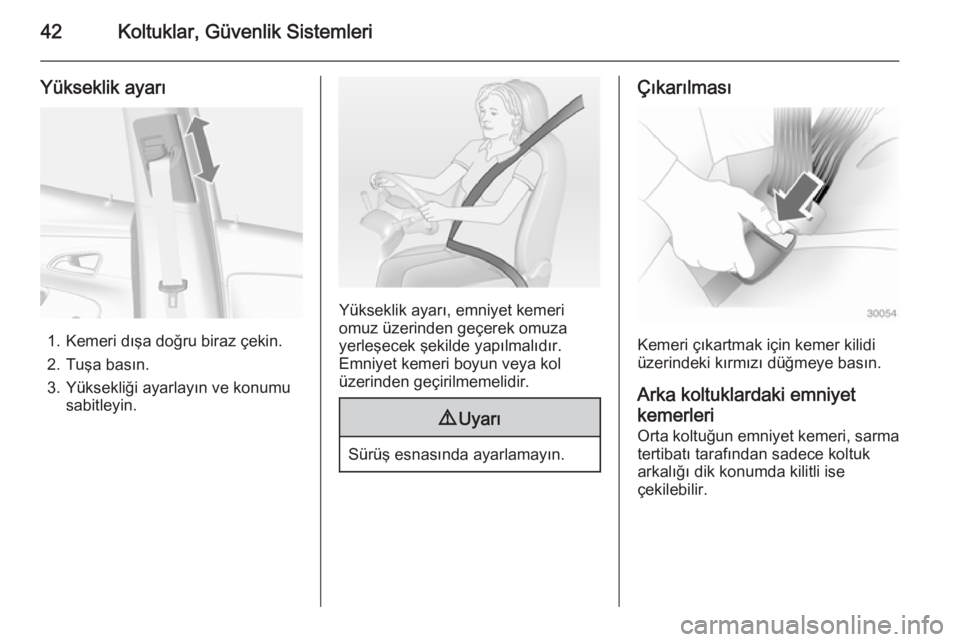 42 Koltuklar, Güvenlik Sistemleri

Yükseklik ayarı

1. Kemeri dışa doğru biraz çekin.
2. Tuşa basın.
3. Yüksekliği ayarlayın ve konumu sabitleyin.

Yükseklik ayarı, emniyet kemeri omuz üzerinden geçerek omuza yerleşecek şekilde yapılmalıdır. Emniyet kemeri boyun veya kol üzerinden geçirilmemelidir.

⚠ Uyarı

Sürüş esnasında ayarlamayın.

Çıkarılması

30054

Kemeri çıkartmak için kemer kilidi üzerindeki kırmızı düğmeye basın.

Arka koltuklardaki emniyet kemerleri
Orta koltuğun emniyet kemeri, sarma tertibatı tarafından sadece koltuk arkalığı dik konumda kilitli ise çekilebilir.

carmanualsonline.info